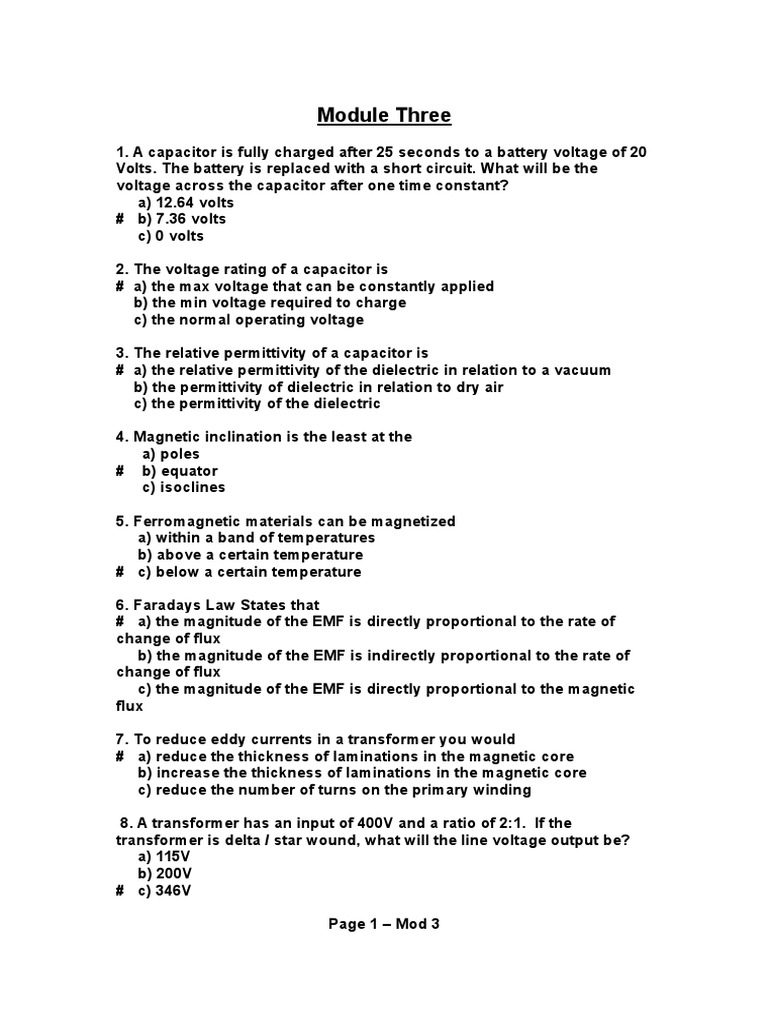 Module Three

1. A capacitor is fully charged after 25 seconds to a battery voltage of 20 Volts. The battery is replaced with a short circuit. What will be the voltage across the capacitor after one time constant?
a) 12.64 volts
# b) 7.36 volts
c) 0 volts

2. The voltage rating of a capacitor is
# a) the max voltage that can be constantly applied
b) the min voltage required to charge
c) the normal operating voltage

3. The relative permittivity of a capacitor is
# a) the relative permittivity of the dielectric in relation to a vacuum
b) the permittivity of dielectric in relation to dry air
c) the permittivity of the dielectric

4. Magnetic inclination is the least at the
a) poles
# b) equator
c) isoclines

5. Ferromagnetic materials can be magnetized
a) within a band of temperatures
b) above a certain temperature
# c) below a certain temperature

6. Faradays Law States that
# a) the magnitude of the EMF is directly proportional to the rate of change of flux
b) the magnitude of the EMF is indirectly proportional to the rate of change of flux
c) the magnitude of the EMF is directly proportional to the magnetic flux

7. To reduce eddy currents in a transformer you would
# a) reduce the thickness of laminations in the magnetic core
b) increase the thickness of laminations in the magnetic core
c) reduce the number of turns on the primary winding

8. A transformer has an input of 400V and a ratio of 2:1. If the transformer is delta / star wound, what will the line voltage output be?
a) 115V
b) 200V
# c) 346V

Page 1 – Mod 3